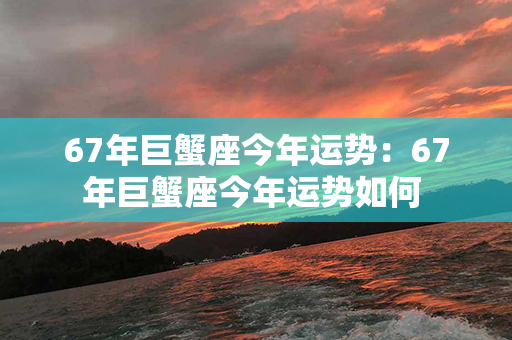 67年巨蟹座今年运势：67年巨蟹座今年运势如何